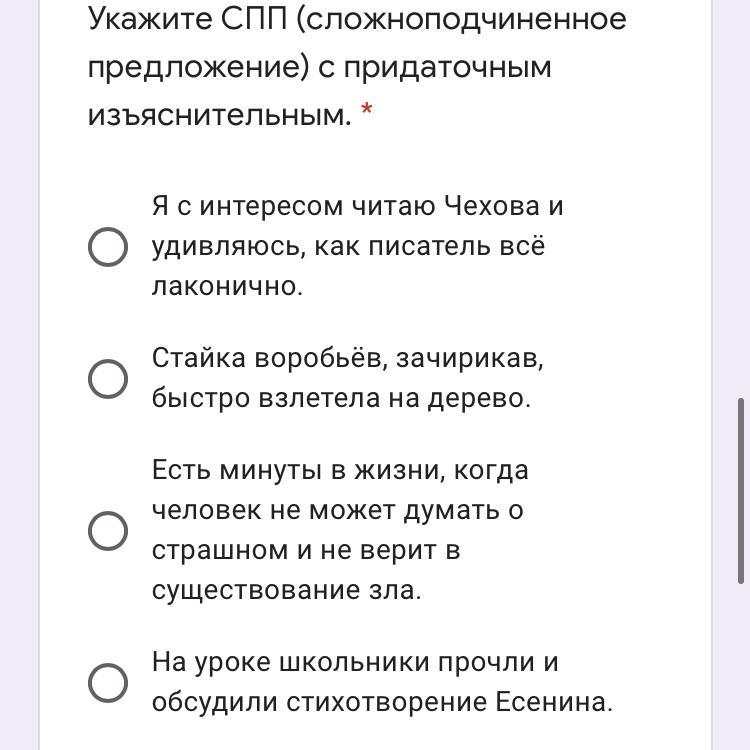 Укажите СПП (сложноподчиненное предложение) с придаточным изъяснительным. *

Я с интересом читаю Чехова и удивляюсь, как писатель всё лаконично.

Стайка воробьёв, зачирикав, быстро взлетела на дерево.

Есть минуты в жизни, когда человек не может думать о страшном и не верит в существование зла.

На уроке школьники прочли и обсудили стихотворение Есенина.